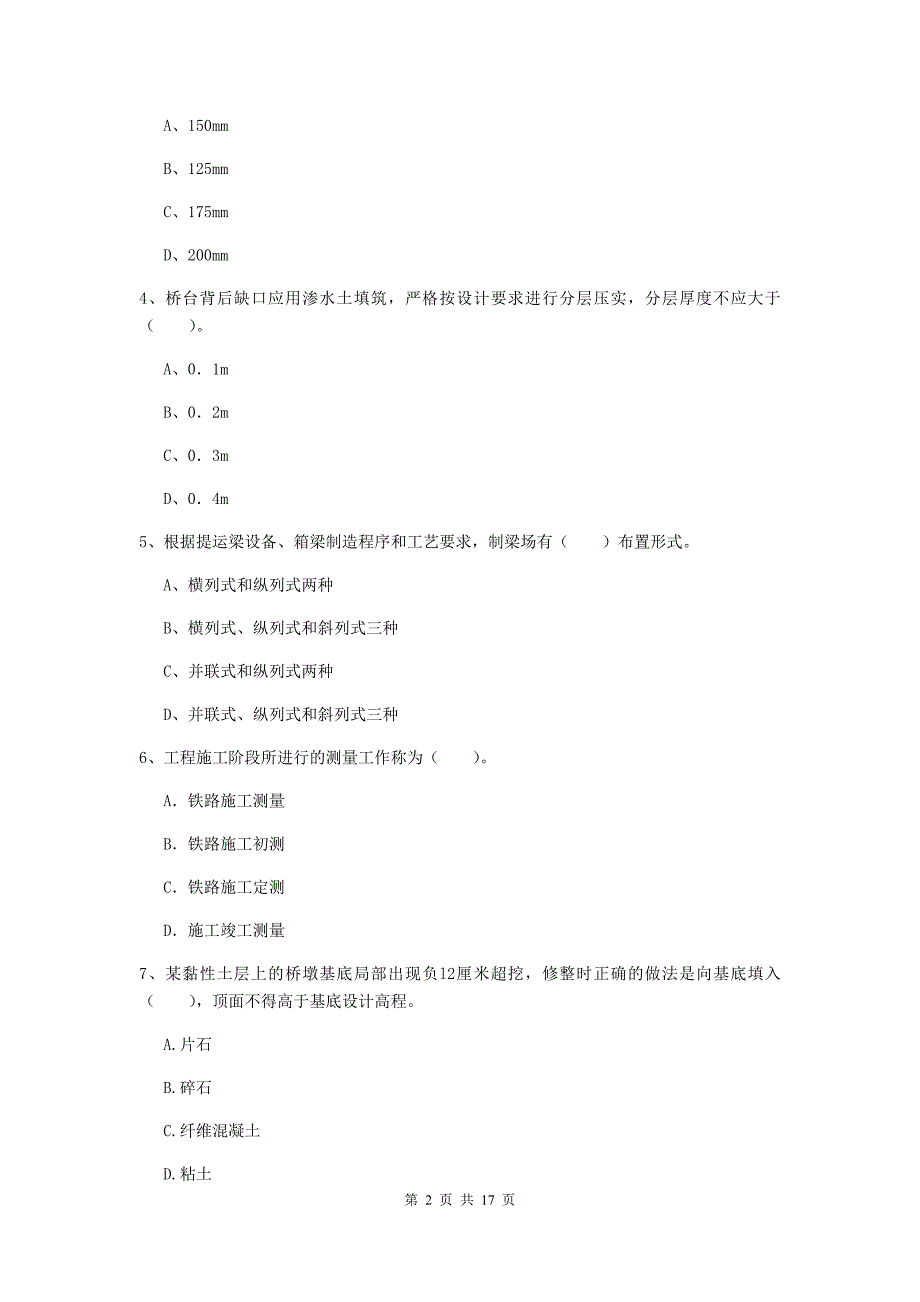 A、150mm

B、125mm

C、175mm

D、200mm

4、桥台背后缺口应用渗水土填筑，严格按设计要求进行分层压实，分层厚度不应大于（　　）。

A、0．1m

B、0．2m

C、0．3m

D、0．4m

5、根据提运梁设备、箱梁制造程序和工艺要求，制梁场有（　　）布置形式。

A、横列式和纵列式两种

B、横列式、纵列式和斜列式三种

C、并联式和纵列式两种

D、并联式、纵列式和斜列式三种

6、工程施工阶段所进行的测量工作称为（　　）。

A. 铁路施工测量

B. 铁路施工初测

C. 铁路施工定测

D. 施工竣工测量

7、某黏性土层上的桥墩基底局部出现负12厘米超挖，修整时正确的做法是向基底填入（　　），顶面不得高于基底设计高程。

A.片石

B.碎石

C.纤维混凝土

D.粘土

第 2 页 共 17 页